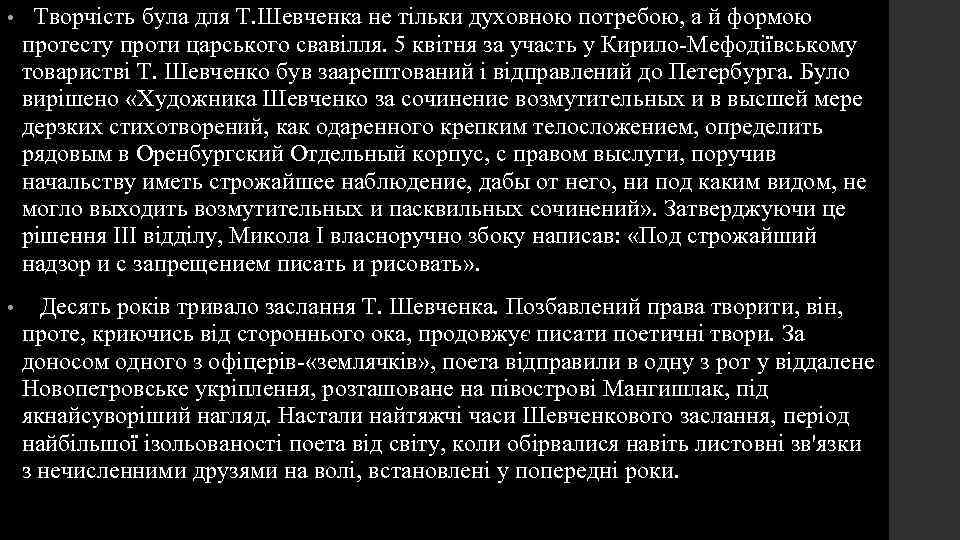 • Творчість була для Т.Шевченка не тільки духовною потребою, а й формою протесту проти царського свавілля. 5 квітня за участь у Кирило-Мефодіївському товаристві Т. Шевченко був заарештований і відправлений до Петербурга. Було вирішено «Художника Шевченко за сочинение возмутительных и в высшей мере дерзких стихотворений, как одаренного крепким телосложением, определить рядовым в Оренбургский Отдельный корпус, с правом выслуги, поручив начальству иметь строжайшее наблюдение, дабы от него, ни под каким видом, не могло выходить возмутительных и пасквильных сочинений». Затверджуючи це рішення III відділу, Микола I власноручно збоку написав: «Под строжайший надзор и с запрещением писать и рисовать».

• Десять років тривало заслання Т. Шевченка. Позбавлений права творити, він, проте, криючись від стороннього ока, продовжує писати поетичні твори. За доносом одного з офіцерів-«землячків», поета відправили в одну з рот у віддалене Новопетровське укріплення, розташоване на півострові Мангишлак, під якнайсуворіший нагляд. Настали найтяжчі часи Шевченкового заслання, період найбільшої ізольованості поета від світу, коли обірвалися навіть листовні зв'язки з нечисленними друзями на волі, встановлені у попередні роки.